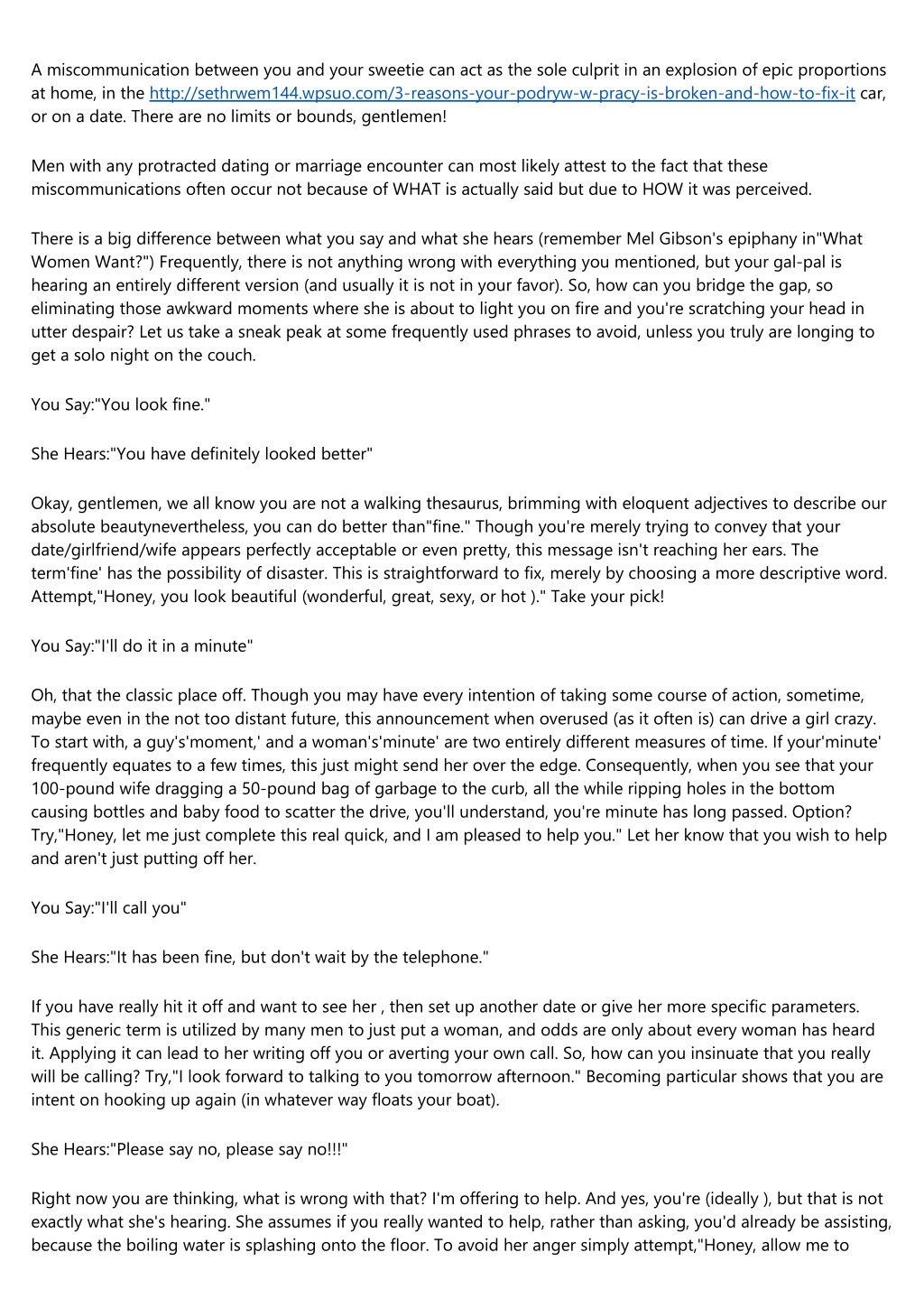 A miscommunication between you and your sweetie can act as the sole culprit in an explosion of epic proportions at home, in the http://sethrwem144.wpsuo.com/3-reasons-your-podryw-w-pracy-is-broken-and-how-to-fix-it car, or on a date. There are no limits or bounds, gentlemen!

Men with any protracted dating or marriage encounter can most likely attest to the fact that these miscommunications often occur not because of WHAT is actually said but due to HOW it was perceived.

There is a big difference between what you say and what she hears (remember Mel Gibson's epiphany in"What Women Want?") Frequently, there is not anything wrong with everything you mentioned, but your gal-pal is hearing an entirely different version (and usually it is not in your favor). So, how can you bridge the gap, so eliminating those awkward moments where she is about to light you on fire and you're scratching your head in utter despair? Let us take a sneak peak at some frequently used phrases to avoid, unless you truly are longing to get a solo night on the couch.

You Say:"You look fine."

She Hears:"You have definitely looked better"

Okay, gentlemen, we all know you are not a walking thesaurus, brimming with eloquent adjectives to describe our absolute beautynevertheless, you can do better than"fine." Though you're merely trying to convey that your date/girlfriend/wife appears perfectly acceptable or even pretty, this message isn't reaching her ears. The term'fine' has the possibility of disaster. This is straightforward to fix, merely by choosing a more descriptive word. Attempt,"Honey, you look beautiful (wonderful, great, sexy, or hot )." Take your pick!

You Say:"I'll do it in a minute"

Oh, that the classic place off. Though you may have every intention of taking some course of action, sometime, maybe even in the not too distant future, this announcement when overused (as it often is) can drive a girl crazy. To start with, a guy's'moment,' and a woman's'minute' are two entirely different measures of time. If your'minute' frequently equates to a few times, this just might send her over the edge. Consequently, when you see that your 100-pound wife dragging a 50-pound bag of garbage to the curb, all the while ripping holes in the bottom causing bottles and baby food to scatter the drive, you'll understand, you're minute has long passed. Option? Try,"Honey, let me just complete this real quick, and I am pleased to help you." Let her know that you wish to help and aren't just putting off her.

You Say:"I'll call you"

She Hears:"It has been fine, but don't wait by the telephone."

If you have really hit it off and want to see her , then set up another date or give her more specific parameters. This generic term is utilized by many men to just put a woman, and odds are only about every woman has heard it. Applying it can lead to her writing off you or averting your own call. So, how can you insinuate that you really will be calling? Try,"I look forward to talking to you tomorrow afternoon." Becoming particular shows that you are intent on hooking up again (in whatever way floats your boat).

She Hears:"Please say no, please say no!!!"

Right now you are thinking, what is wrong with that? I'm offering to help. And yes, you're (ideally ), but that is not exactly what she's hearing. She assumes if you really wanted to help, rather than asking, you'd already be assisting, because the boiling water is splashing onto the floor. To avoid her anger simply attempt,"Honey, allow me to